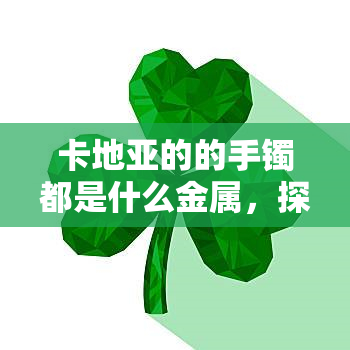 卡地亚的的手镯都是什么金属，探